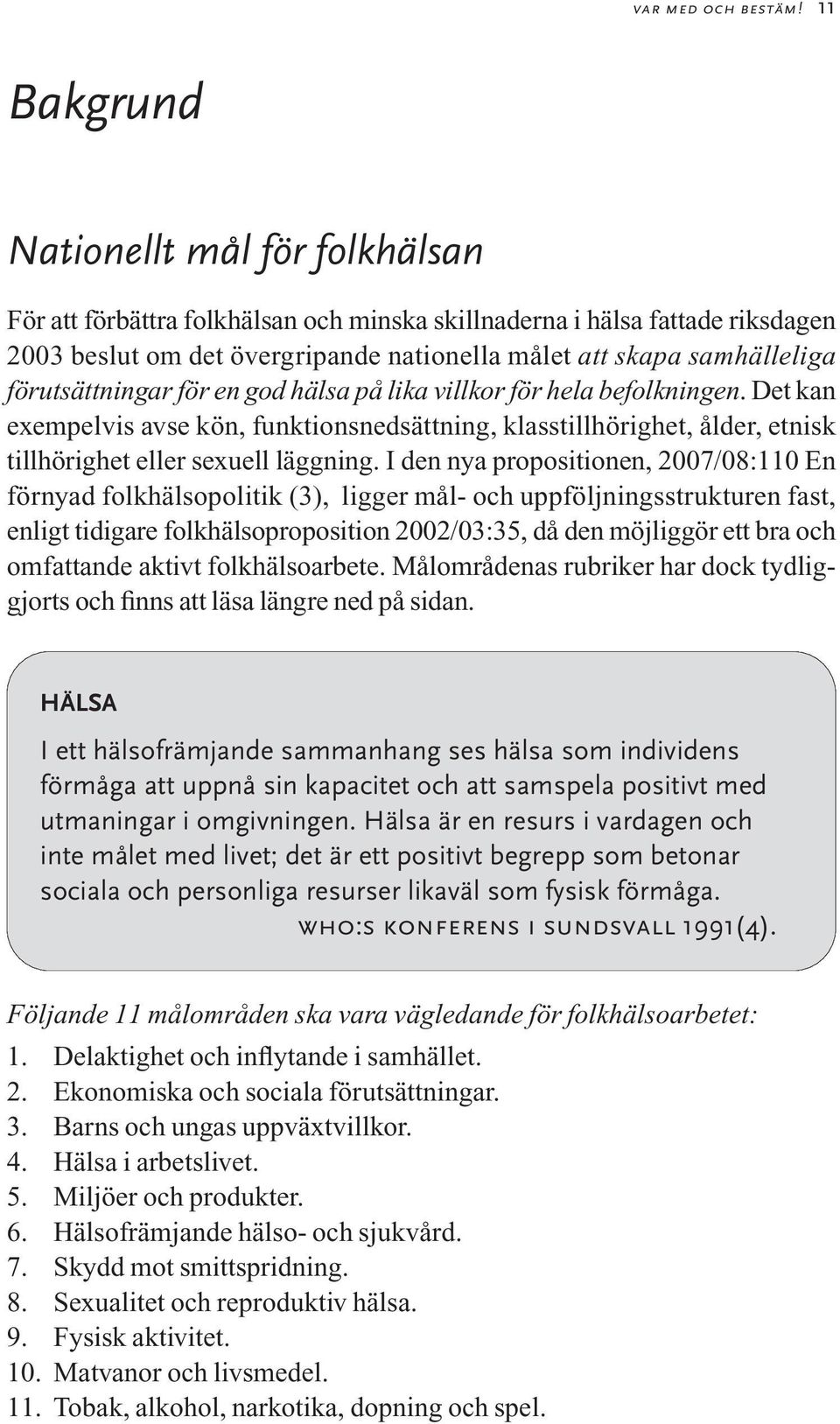 VAR MED OCH BESTÄM! 11

Bakgrund

Nationellt mål för folkhälsan

För att förbättra folkhälsan och minska skillnaderna i hälsa fattade riksdagen 2003 beslut om det övergripande nationella målet att skapa samhälleliga förutsättningar för en god hälsa på lika villkor för hela befolkningen. Det kan exempelvis avse kön, funktionsnedsättning, klasstillhörighet, ålder, etnisk tillhörighet eller sexuell läggning. I den nya propositionen, 2007/08:110 En förnyad folkhälsopolitik (3), ligger mål- och uppföljningsstrukturen fast, enligt tidigare folkhälsoproposition 2002/03:35, då den möjliggör ett bra och omfattande aktivt folkhälsoarbete. Målområdenas rubriker har dock tydliggjorts och finns att läsa längre ned på sidan.

HÄLSA

I ett hälsofrämjande sammanhang ses hälsa som individens förmåga att uppnå sin kapacitet och att samspela positivt med utmaningar i omgivningen. Hälsa är en resurs i vardagen och inte målet med livet; det är ett positivt begrepp som betonar sociala och personliga resurser likaväl som fysisk förmåga.
WHO:S KONFERENS I SUNDSVALL 1991(4).

Följande 11 målområden ska vara vägledande för folkhälsoarbetet:
1. Delaktighet och inflytande i samhället.
2. Ekonomiska och sociala förutsättningar.
3. Barns och ungas uppväxtvillkor.
4. Hälsa i arbetslivet.
5. Miljöer och produkter.
6. Hälsofrämjande hälso- och sjukvård.
7. Skydd mot smittspridning.
8. Sexualitet och reproduktiv hälsa.
9. Fysisk aktivitet.
10. Matvanor och livsmedel.
11. Tobak, alkohol, narkotika, dopning och spel.